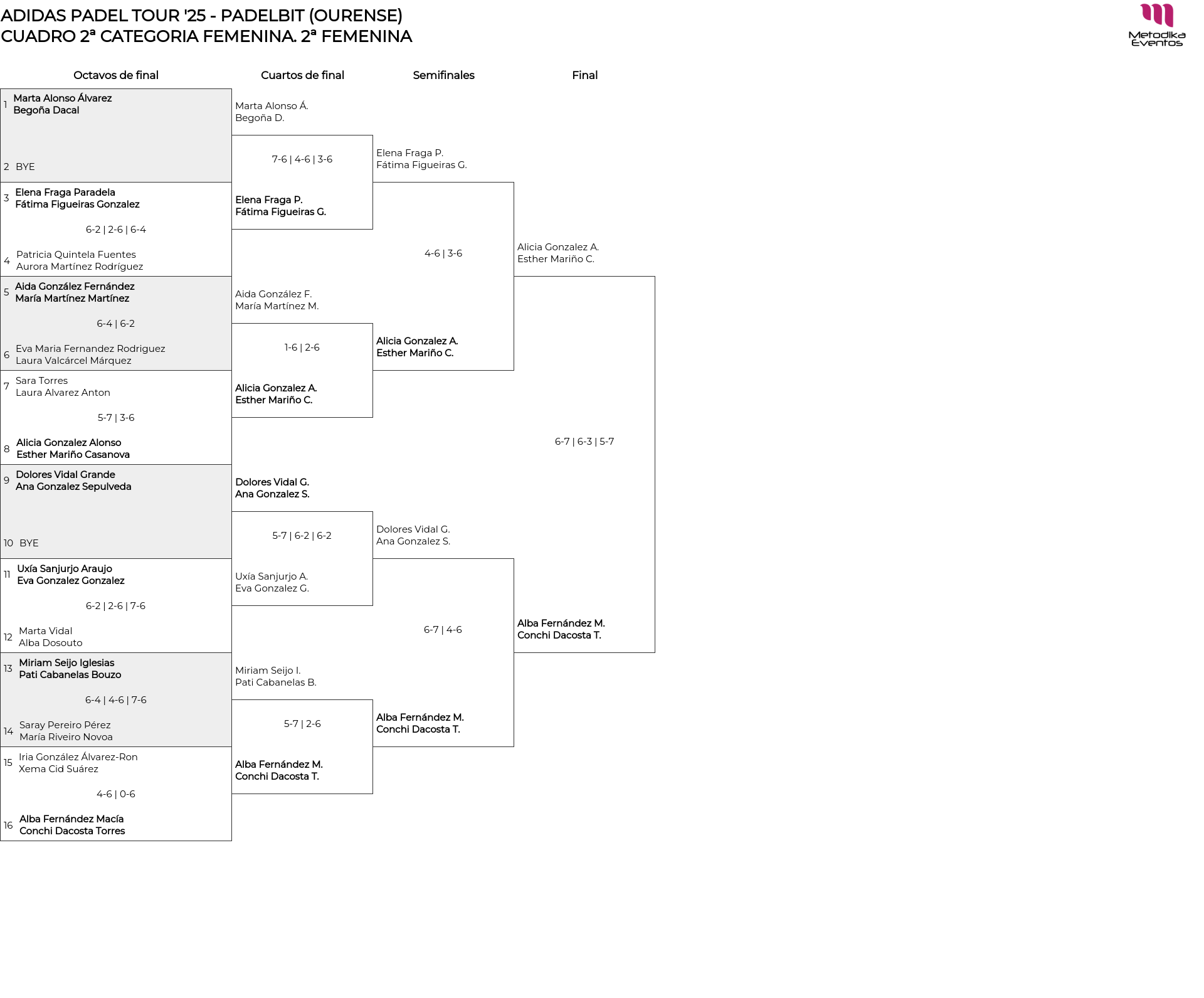 ADIDAS PADEL TOUR '25 - PADELBIT (OURENSE)
CUADRO 2ª CATEGORIA FEMENINA. 2ª FEMENINA

Metodika Eventos

Octavos de final

1 Marta Alonso Álvarez
Begoña Dacal

2 BYE

3 Elena Fraga Paradela
Fátima Figueiras Gonzalez

6-2 | 2-6 | 6-4

4 Patricia Quintela Fuentes
Aurora Martínez Rodríguez

5 Aida González Fernández
María Martínez Martínez

6-4 | 6-2

6 Eva Maria Fernandez Rodriguez
Laura Valcárcel Márquez

7 Sara Torres
Laura Alvarez Anton

5-7 | 3-6

8 Alicia Gonzalez Alonso
Esther Mariño Casanova

9 Dolores Vidal Grande
Ana Gonzalez Sepulveda

10 BYE

11 Uxía Sanjurjo Araujo
Eva Gonzalez Gonzalez

6-2 | 2-6 | 7-6

12 Marta Vidal
Alba Dosouto

13 Miriam Seijo Iglesias
Pati Cabanelas Bouzo

6-4 | 4-6 | 7-6

14 Saray Pereiro Pérez
María Riveiro Novoa

15 Iria González Álvarez-Ron
Xema Cid Suárez

4-6 | 0-6

16 Alba Fernández Macía
Conchi Dacosta Torres

Cuartos de final

Marta Alonso Á.
Begoña D.

7-6 | 4-6 | 3-6

Elena Fraga P.
Fátima Figueiras G.

Aida González F.
María Martínez M.

1-6 | 2-6

Alicia Gonzalez A.
Esther Mariño C.

Dolores Vidal G.
Ana Gonzalez S.

5-7 | 6-2 | 6-2

Uxía Sanjurjo A.
Eva Gonzalez G.

Miriam Seijo I.
Pati Cabanelas B.

5-7 | 2-6

Alba Fernández M.
Conchi Dacosta T.

Semifinales

Elena Fraga P.
Fátima Figueiras G.

4-6 | 3-6

Alicia Gonzalez A.
Esther Mariño C.

Dolores Vidal G.
Ana Gonzalez S.

6-7 | 4-6

Alba Fernández M.
Conchi Dacosta T.

Final

Alicia Gonzalez A.
Esther Mariño C.

6-7 | 6-3 | 5-7

Alba Fernández M.
Conchi Dacosta T.